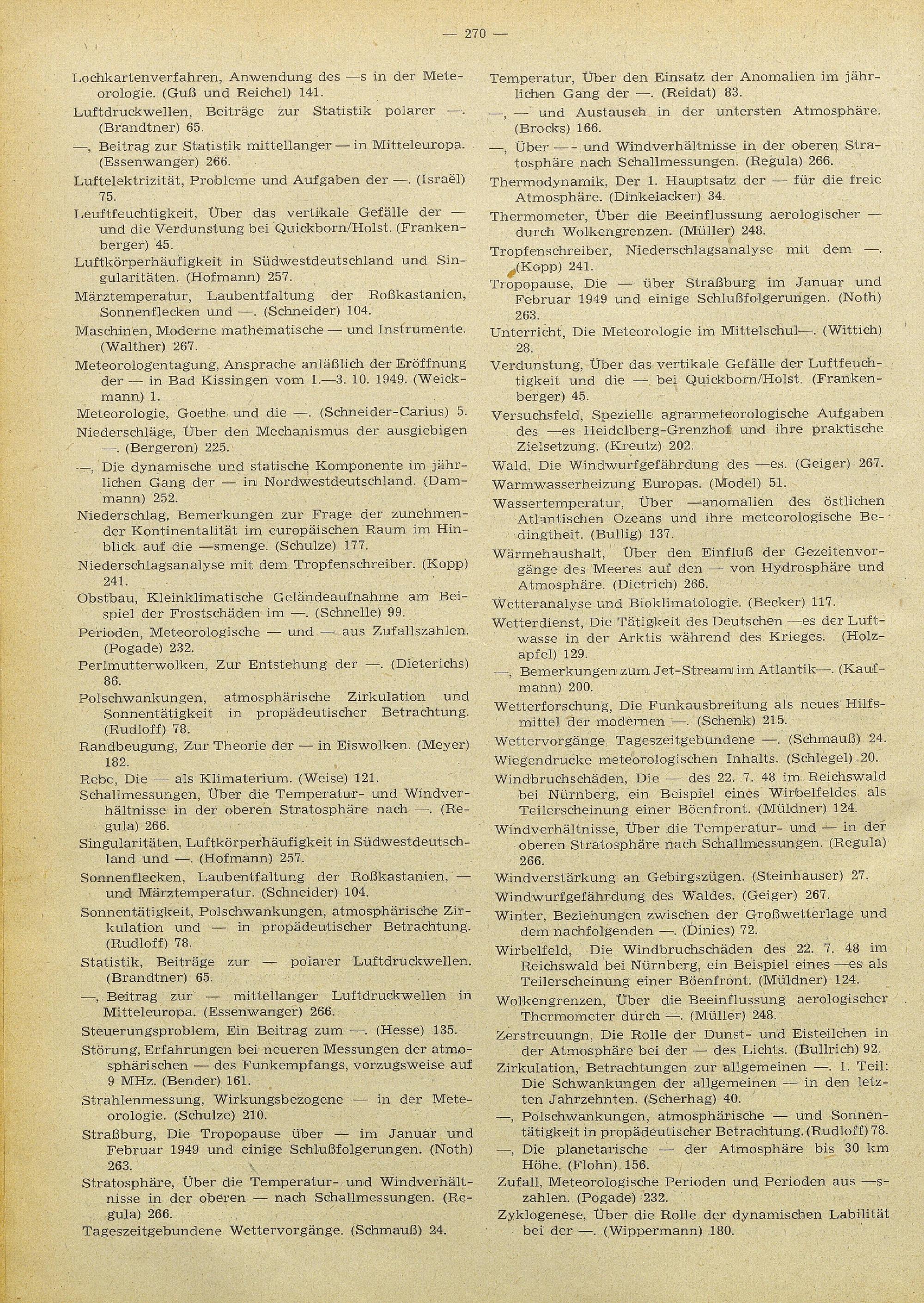 — 270 —

Lochkartenverfahren, Anwendung des —s in der Meteorologie. (Guß und Reichel) 141.

Luftdruckwellen, Beiträge zur Statistik polarer —. (Brandtner) 65.

—, Beitrag zur Statistik mittellanger — in Mitteleuropa. (Essenwanger) 266.

Luftelektrizität, Probleme und Aufgaben der —. (Israël) 75.

Leuftfeuchtigkeit, Über das vertikale Gefälle der — und die Verdunstung bei Quickborn/Holst. (Frankenberger) 45.

Luftkörperhäufigkeit in Südwestdeutschland und Singularitäten. (Hofmann) 257.

Märztemperatur, Laubentfaltung der Roßkastanien, Sonnenflecken und —. (Schneider) 104.

Maschinen, Moderne mathematische — und Instrumente. (Walther) 267.

Meteorologentagung, Ansprache anläßlich der Eröffnung der — in Bad Kissingen vom 1.—3. 10. 1949. (Weickmann) 1.

Meteorologie, Goethe und die —. (Schneider-Carius) 5.

Niederschläge, Über den Mechanismus der ausgiebigen —. (Bergeron) 225.

—, Die dynamische und statische Komponente im jährlichen Gang der — in Nordwestdeutschland. (Dammann) 252.

Niederschlag, Bemerkungen zur Frage der zunehmender Kontinentalität im europäischen Raum im Hinblick auf die —smenge. (Schulze) 177.

Niederschlagsanalyse mit dem Tropfenschreiber. (Kopp) 241.

Obstbau, Kleinklimatische Geländeaufnahme am Beispiel der Frostschäden im —. (Schnelle) 99.

Perioden, Meteorologische — und — aus Zufallszahlen. (Pogade) 232.

Perlmutterwolken, Zur Entstehung der —. (Dieterichs) 86.

Polschwankungen, atmosphärische Zirkulation und Sonnentätigkeit in propädeutischer Betrachtung. (Rudloff) 78.

Randbeugung, Zur Theorie der — in Eiswolken. (Meyer) 182.

Rebe, Die — als Klimaterium. (Weise) 121.

Schallmessungen, Über die Temperatur- und Windverhältnisse in der oberen Stratosphäre nach —. (Regula) 266.

Singularitäten, Luftkörperhäufigkeit in Südwestdeutschland und —. (Hofmann) 257.

Sonnenflecken, Laubentfaltung der Roßkastanien, — und Märztemperatur. (Schneider) 104.

Sonnentätigkeit, Polschwankungen, atmosphärische Zirkulation und — in propädeutischer Betrachtung. (Rudloff) 78.

Statistik, Beiträge zur — polarer Luftdruckwellen. (Brandtner) 65.

—, Beitrag zur — mittellanger Luftdruckwellen in Mitteleuropa. (Essenwanger) 266.

Steuerungsproblem, Ein Beitrag zum —. (Hesse) 135.

Störung, Erfahrungen bei neueren Messungen der atmosphärischen — des Funkempfangs, vorzugsweise auf 9 MHz. (Bender) 161.

Strahlenmessung, Wirkungsbezogene — in der Meteorologie. (Schulze) 210.

Straßburg, Die Tropopause über — im Januar und Februar 1949 und einige Schlußfolgerungen. (Noth) 263.

Stratosphäre, Über die Temperatur- und Windverhältnisse in der oberen — nach Schallmessungen. (Regula) 266.

Tageszeitgebundene Wettervorgänge. (Schmauß) 24.

Temperatur, Über den Einsatz der Anomalien im jährlichen Gang der —. (Reidat) 83.

—, — und Austausch in der untersten Atmosphäre. (Brocks) 166.

—, Über — - und Windverhältnisse in der oberen Stratosphäre nach Schallmessungen. (Regula) 266.

Thermodynamik, Der 1. Hauptsatz der — für die freie Atmosphäre. (Dinkelacker) 34.

Thermometer, Über die Beeinflussung aerologischer — durch Wolkengrenzen. (Müller) 248.

Tropfenschreiber, Niederschlagsanalyse mit dem —. (Kopp) 241.

Tropopause, Die — über Straßburg im Januar und Februar 1949 und einige Schlußfolgerungen. (Noth) 263.

Unterricht, Die Meteorologie im Mittelschul—. (Wittich) 28.

Verdunstung, Über das vertikale Gefälle der Luftfeuchtigkeit und die — bei Quickborn/Holst. (Frankenberger) 45.

Versuchsfeld, Spezielle agrarmeteorologische Aufgaben des —es Heidelberg-Grenzhof und ihre praktische Zielsetzung. (Kreutz) 202.

Wald, Die Windwurfgefährdung des —es. (Geiger) 267.

Warmwasserheizung Europas. (Model) 51.

Wassertemperatur, Über —anomalien des östlichen Atlantischen Ozeans und ihre meteorologische Bedingtheit. (Bullig) 137.

Wärmehaushalt, Über den Einfluß der Gezeitenvorgänge des Meeres auf den — von Hydrosphäre und Atmosphäre. (Dietrich) 266.

Wetteranalyse und Bioklimatologie. (Becker) 117.

Wetterdienst, Die Tätigkeit des Deutschen —es der Luftwasse in der Arktis während des Krieges. (Holzapfel) 129.

—, Bemerkungen zum Jet-Stream im Atlantik—. (Kaufmann) 200.

Wetterforschung, Die Funkausbreitung als neues Hilfsmittel der modernen —. (Schenk) 215.

Wettervorgänge, Tageszeitgebundene —. (Schmauß) 24.

Wiegendrucke meteorologischen Inhalts. (Schlegel) 20.

Windbruchschäden, Die — des 22. 7. 48 im Reichswald bei Nürnberg, ein Beispiel eines Wirbelfeldes als Teilerscheinung einer Böenfront. (Müldner) 124.

Windverhältnisse, Über die Temperatur- und — in der oberen Stratosphäre nach Schallmessungen. (Regula) 266.

Windverstärkung an Gebirgszügen. (Steinhauser) 27.

Windwurfgefährdung des Waldes. (Geiger) 267.

Winter, Beziehungen zwischen der Großwetterlage und dem nachfolgenden —. (Dinies) 72.

Wirbelfeld, Die Windbruchschäden des 22. 7. 48 im Reichswald bei Nürnberg, ein Beispiel eines —es als Teilerscheinung einer Böenfront. (Müldner) 124.

Wolkengrenzen, Über die Beeinflussung aerologischer Thermometer durch —. (Müller) 248.

Zerstreuungn, Die Rolle der Dunst- und Eisteilchen in der Atmosphäre bei der — des Lichts. (Bullrich) 92.

Zirkulation, Betrachtungen zur allgemeinen —. 1. Teil: Die Schwankungen der allgemeinen — in den letzten Jahrzehnten. (Scherhag) 40.

—, Polschwankungen, atmosphärische — und Sonnentätigkeit in propädeutischer Betrachtung. (Rudloff) 78.

—, Die planetarische — der Atmosphäre bis 30 km Höhe. (Flohn) 156.

Zufall, Meteorologische Perioden und Perioden aus —szahlen. (Pogade) 232.

Zyklogenese, Über die Rolle der dynamischen Labilität bei der —. (Wippermann) 180.